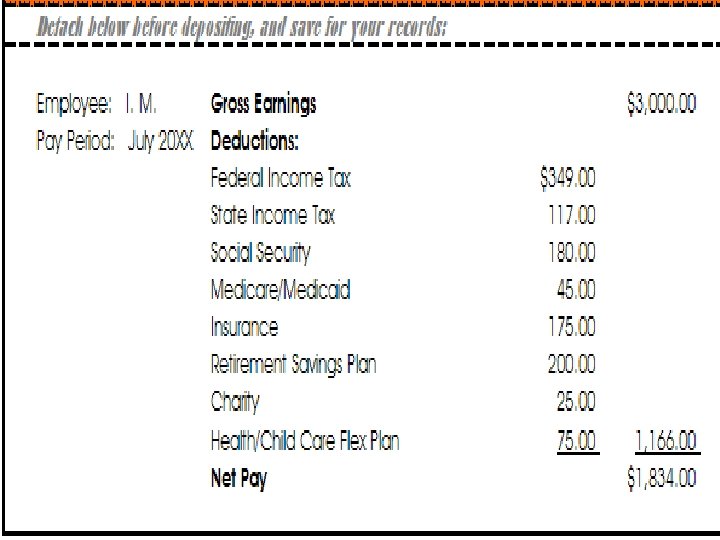 Detach below before depositing, and save for your records:

Employee: I. M.
Pay Period: July 20XX

Gross Earnings $3,000.00
Deductions:
Federal Income Tax $349.00
State Income Tax 117.00
Social Security 180.00
Medicare/Medicaid 45.00
Insurance 175.00
Retirement Savings Plan 200.00
Charity 25.00
Health/Child Care Flex Plan 75.00 1,166.00
Net Pay $1,834.00